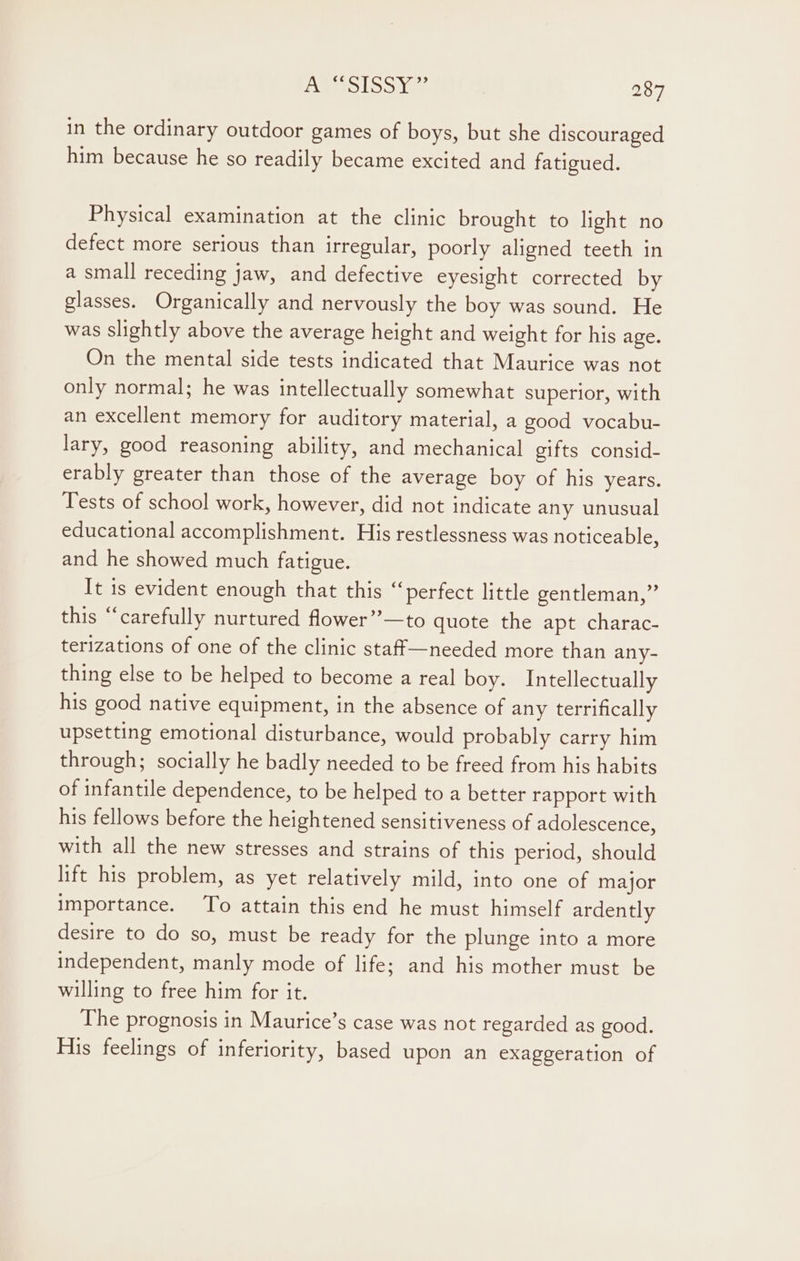 A "SISSY" 287

in the ordinary outdoor games of boys, but she discouraged him because he so readily became excited and fatigued.

Physical examination at the clinic brought to light no defect more serious than irregular, poorly aligned teeth in a small receding jaw, and defective eyesight corrected by glasses. Organically and nervously the boy was sound. He was slightly above the average height and weight for his age.

On the mental side tests indicated that Maurice was not only normal; he was intellectually somewhat superior, with an excellent memory for auditory material, a good vocabulary, good reasoning ability, and mechanical gifts considerably greater than those of the average boy of his years. Tests of school work, however, did not indicate any unusual educational accomplishment. His restlessness was noticeable, and he showed much fatigue.

It is evident enough that this "perfect little gentleman," this "carefully nurtured flower"—to quote the apt characterizations of one of the clinic staff—needed more than anything else to be helped to become a real boy. Intellectually his good native equipment, in the absence of any terrifically upsetting emotional disturbance, would probably carry him through; socially he badly needed to be freed from his habits of infantile dependence, to be helped to a better rapport with his fellows before the heightened sensitiveness of adolescence, with all the new stresses and strains of this period, should lift his problem, as yet relatively mild, into one of major importance. To attain this end he must himself ardently desire to do so, must be ready for the plunge into a more independent, manly mode of life; and his mother must be willing to free him for it.

The prognosis in Maurice's case was not regarded as good. His feelings of inferiority, based upon an exaggeration of